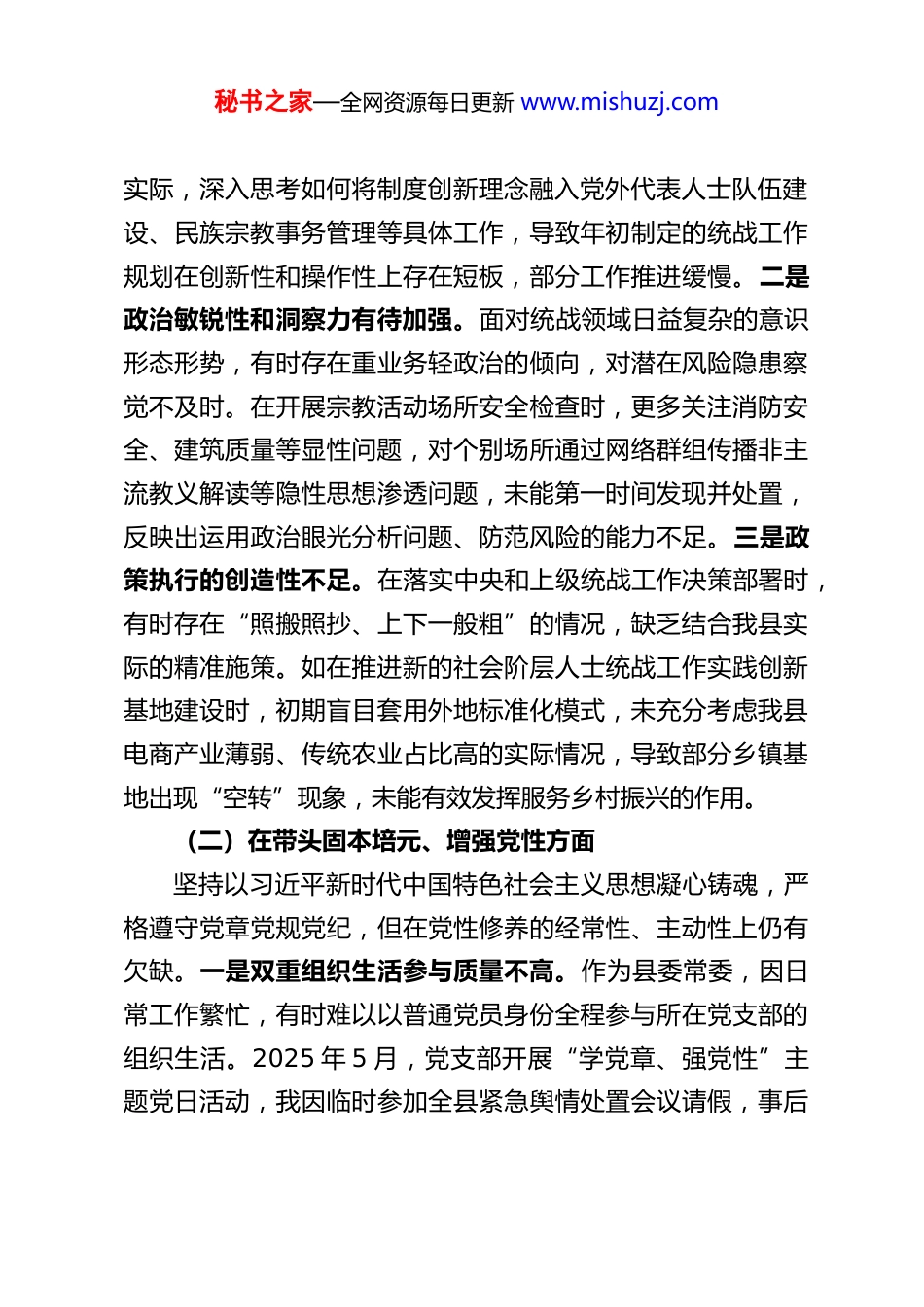 秘书之家—全网资源每日更新 www.mishuzj.com

实际，深入思考如何将制度创新理念融入党外代表人士队伍建设、民族宗教事务管理等具体工作，导致年初制定的统战工作规划在创新性和操作性上存在短板，部分工作推进缓慢。二是政治敏锐性和洞察力有待加强。面对统战领域日益复杂的意识形态形势，有时存在重业务轻政治的倾向，对潜在风险隐患察觉不及时。在开展宗教活动场所安全检查时，更多关注消防安全、建筑质量等显性问题，对个别场所通过网络群组传播非主流教义解读等隐性思想渗透问题，未能第一时间发现并处置，反映出运用政治眼光分析问题、防范风险的能力不足。三是政策执行的创造性不足。在落实中央和上级统战工作决策部署时，有时存在“照搬照抄、上下一般粗”的情况，缺乏结合我县实际的精准施策。如在推进新的社会阶层人士统战工作实践创新基地建设时，初期盲目套用外地标准化模式，未充分考虑我县电商产业薄弱、传统农业占比高的实际情况，导致部分乡镇基地出现“空转”现象，未能有效发挥服务乡村振兴的作用。

（二）在带头固本培元、增强党性方面

坚持以习近平新时代中国特色社会主义思想凝心铸魂，严格遵守党章党规党纪，但在党性修养的经常性、主动性上仍有欠缺。一是双重组织生活参与质量不高。作为县委常委，因日常工作繁忙，有时难以以普通党员身份全程参与所在党支部的组织生活。2025 年 5 月，党支部开展“学党章、强党性”主题党日活动，我因临时参加全县紧急舆情处置会议请假，事后